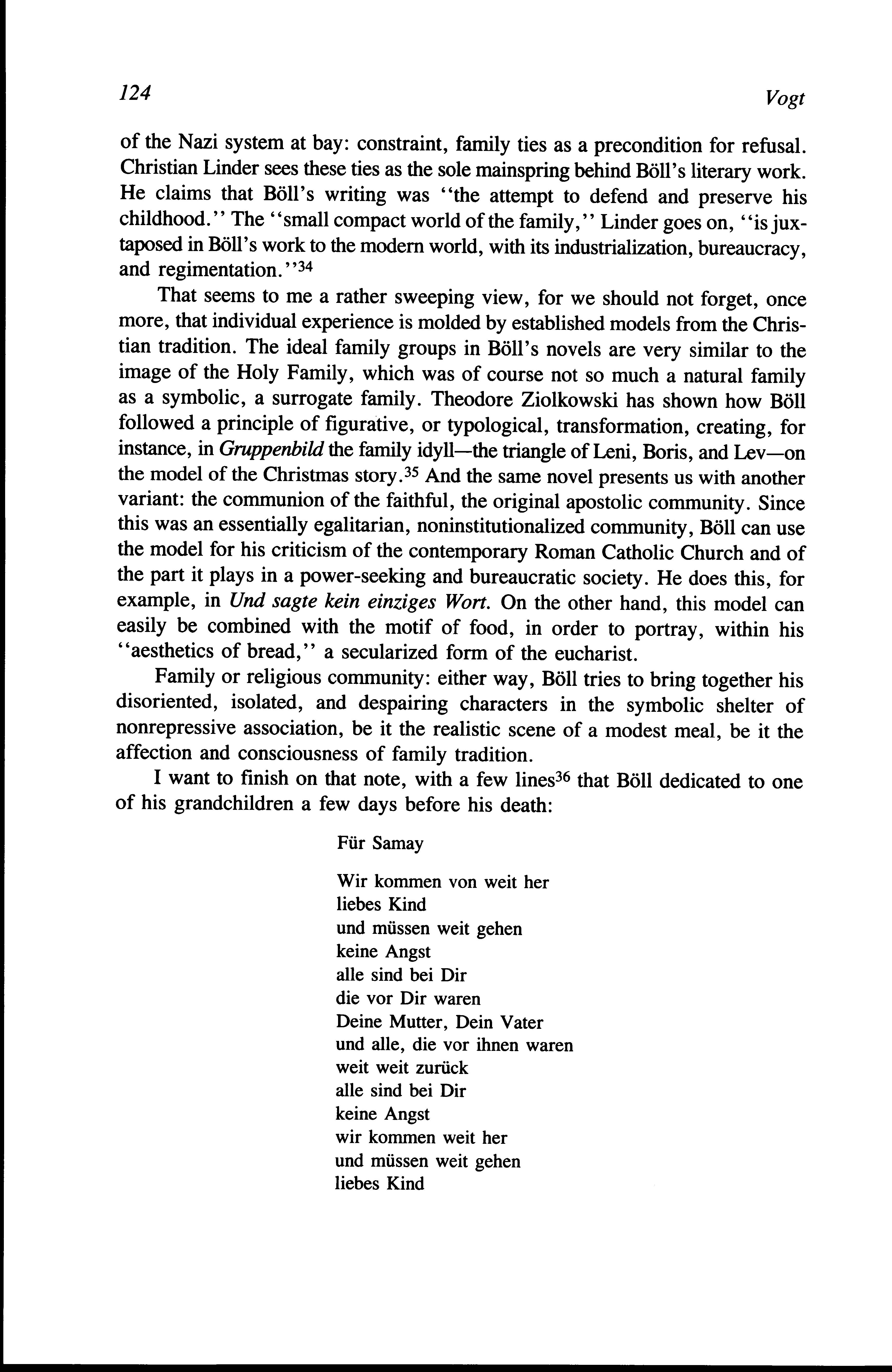 124 Vogt

of the Nazi system at bay: constraint, family ties as a precondition for refusal. Christian Linder sees these ties as the sole mainspring behind Böll's literary work. He claims that Böll's writing was "the attempt to defend and preserve his childhood." The "small compact world of the family," Linder goes on, "is juxtaposed in Böll's work to the modern world, with its industrialization, bureaucracy, and regimentation."$^{34}$

That seems to me a rather sweeping view, for we should not forget, once more, that individual experience is molded by established models from the Christian tradition. The ideal family groups in Böll's novels are very similar to the image of the Holy Family, which was of course not so much a natural family as a symbolic, a surrogate family. Theodore Ziolkowski has shown how Böll followed a principle of figurative, or typological, transformation, creating, for instance, in Gruppenbild the family idyll—the triangle of Leni, Boris, and Lev—on the model of the Christmas story.$^{35}$ And the same novel presents us with another variant: the communion of the faithful, the original apostolic community. Since this was an essentially egalitarian, noninstitutionalized community, Böll can use the model for his criticism of the contemporary Roman Catholic Church and of the part it plays in a power-seeking and bureaucratic society. He does this, for example, in Und sagte kein einziges Wort. On the other hand, this model can easily be combined with the motif of food, in order to portray, within his "aesthetics of bread," a secularized form of the eucharist.

Family or religious community: either way, Böll tries to bring together his disoriented, isolated, and despairing characters in the symbolic shelter of nonrepressive association, be it the realistic scene of a modest meal, be it the affection and consciousness of family tradition.

I want to finish on that note, with a few lines$^{36}$ that Böll dedicated to one of his grandchildren a few days before his death:

Für Samay

Wir kommen von weit her
liebes Kind
und müssen weit gehen
keine Angst
alle sind bei Dir
die vor Dir waren
Deine Mutter, Dein Vater
und alle, die vor ihnen waren
weit weit zurück
alle sind bei Dir
keine Angst
wir kommen weit her
und müssen weit gehen
liebes Kind